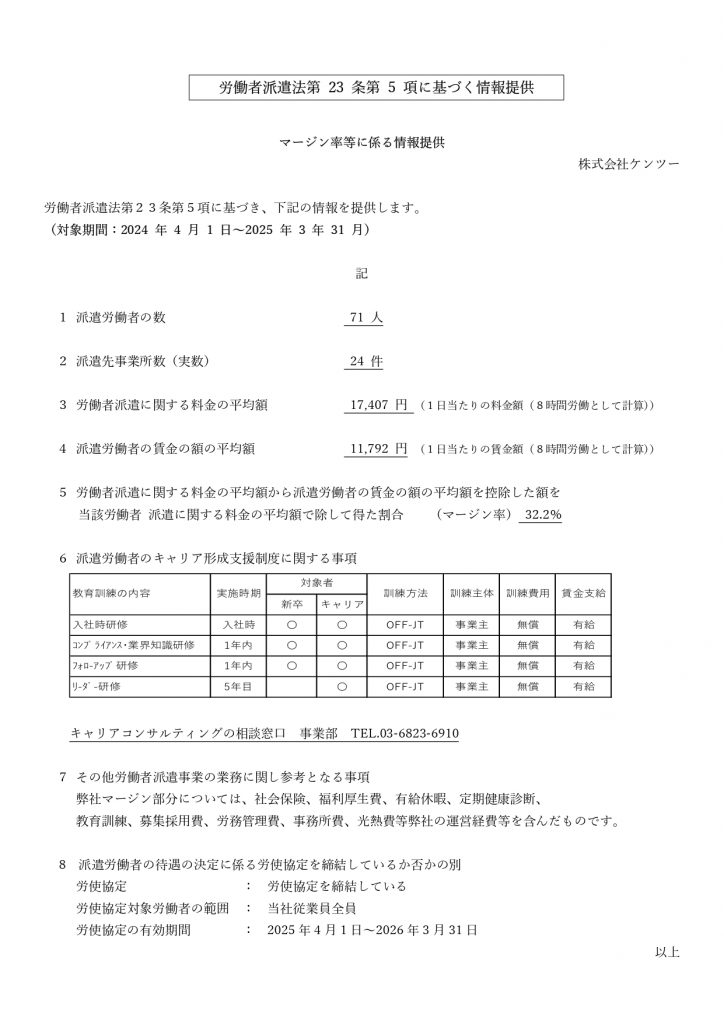 労働者派遣法第 23 条第 5 項に基づく情報提供

マージン率等に係る情報提供

株式会社ケンツー

労働者派遣法第２３条第５項に基づき、下記の情報を提供します。
（対象期間：2024 年 4 月 1 日～2025 年 3 年 31 月）

記

1 派遣労働者の数 71 人

2 派遣先事業所数（実数） 24 件

3 労働者派遣に関する料金の平均額 17,407 円 （1日当たりの料金額（8時間労働として計算））

4 派遣労働者の賃金の額の平均額 11,792 円 （1日当たりの賃金額（8時間労働として計算））

5 労働者派遣に関する料金の平均額から派遣労働者の賃金の額の平均額を控除した額を当該労働者 派遣に関する料金の平均額で除して得た割合 （マージン率） 32.2%

6 派遣労働者のキャリア形成支援制度に関する事項

| 教育訓練の内容 | 実施時期 | 対象者 新卒 | 対象者 キャリア | 訓練方法 | 訓練主体 | 訓練費用 | 賃金支給 |
|---|---|---|---|---|---|---|---|
| 入社時研修 | 入社時 | ○ | ○ | OFF-JT | 事業主 | 無償 | 有給 |
| ｺﾝﾌﾟﾗｲｱﾝｽ・業界知識研修 | 1年内 | ○ | ○ | OFF-JT | 事業主 | 無償 | 有給 |
| ﾌｫﾛｰｱｯﾌﾟ研修 | 1年内 | ○ | ○ | OFF-JT | 事業主 | 無償 | 有給 |
| ﾘｰﾀﾞｰ研修 | 5年目 | | ○ | OFF-JT | 事業主 | 無償 | 有給 |

キャリアコンサルティングの相談窓口 事業部 TEL.03-6823-6910

7 その他労働者派遣事業の業務に関し参考となる事項
弊社マージン部分については、社会保険、福利厚生費、有給休暇、定期健康診断、教育訓練、募集採用費、労務管理費、事務所費、光熱費等弊社の運営経費等を含んだものです。

8 派遣労働者の待遇の決定に係る労使協定を締結しているか否かの別
労使協定 ： 労使協定を締結している
労使協定対象労働者の範囲 ： 当社従業員全員
労使協定の有効期間 ： 2025 年 4 月 1 日～2026 年 3 月 31 日

以上